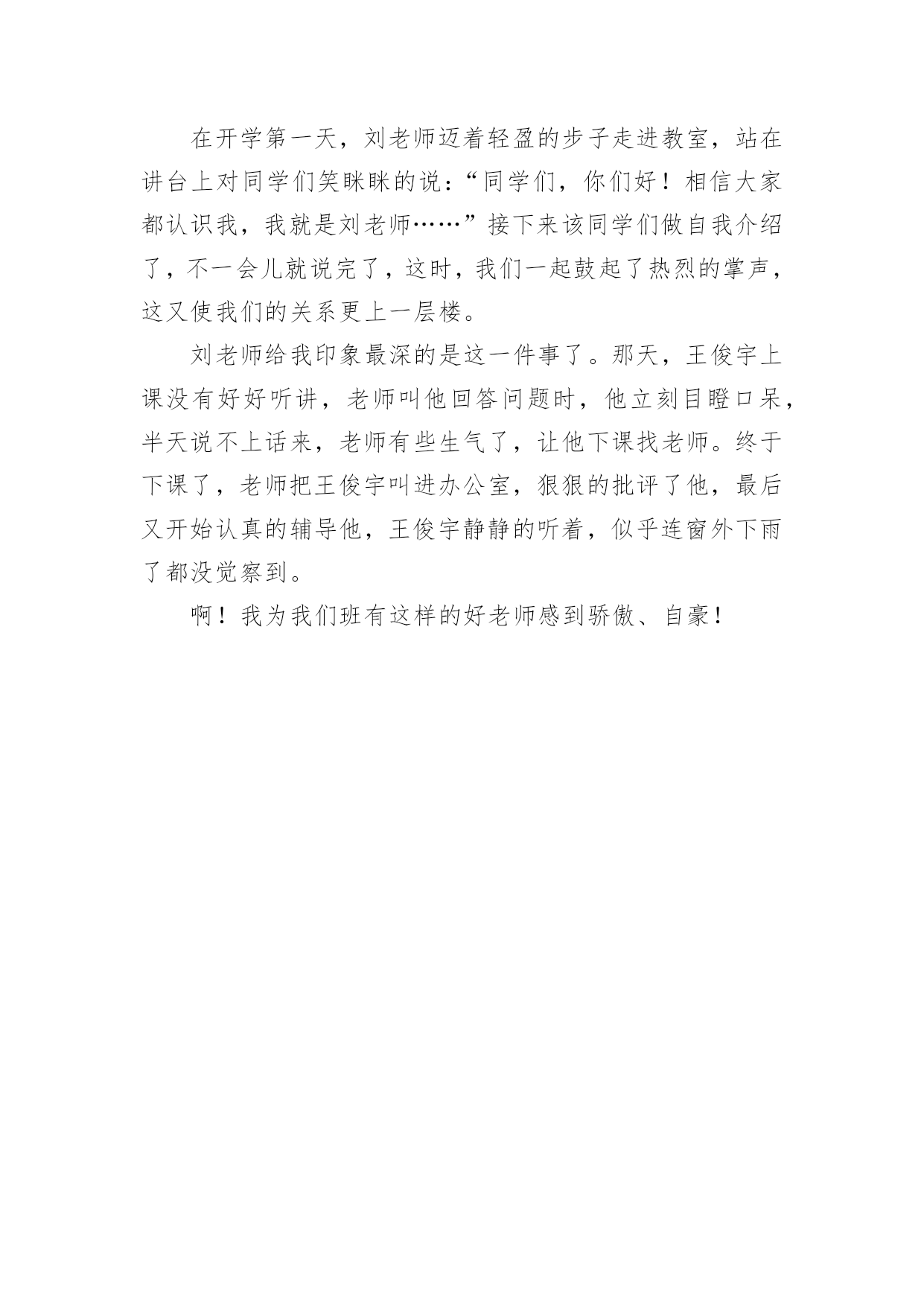 在开学第一天，刘老师迈着轻盈的步子走进教室，站在讲台上对同学们笑眯眯的说：“同学们，你们好！相信大家都认识我，我就是刘老师……”接下来该同学们做自我介绍了，不一会儿就说完了，这时，我们一起鼓起了热烈的掌声，这又使我们的关系更上一层楼。

刘老师给我印象最深的是这一件事了。那天，王俊宇上课没有好好听讲，老师叫他回答问题时，他立刻目瞪口呆，半天说不上话来，老师有些生气了，让他下课找老师。终于下课了，老师把王俊宇叫进办公室，狠狠的批评了他，最后又开始认真的辅导他，王俊宇静静的听着，似乎连窗外下雨了都没觉察到。

啊！我为我们班有这样的好老师感到骄傲、自豪！